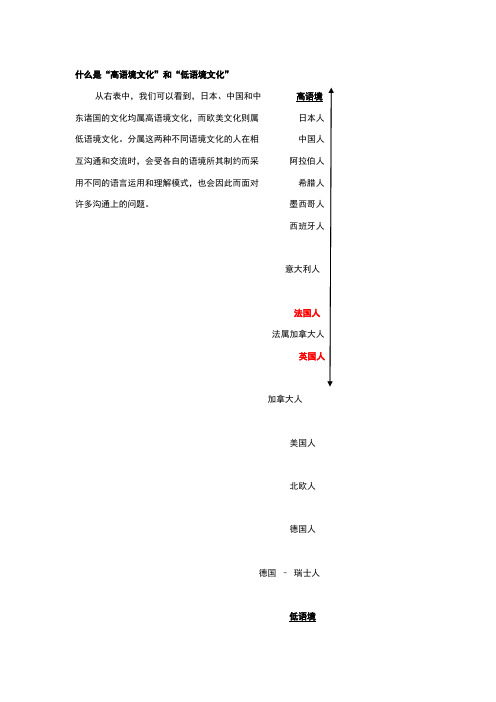 什么是“高语境文化”和“低语境文化”

从右表中，我们可以看到，日本、中国和中东诸国的文化均属高语境文化，而欧美文化则属低语境文化。分属这两种不同语境文化的人在相互沟通和交流时，会受各自的语境所其制约而采用不同的语言运用和理解模式，也会因此而面对许多沟通上的问题。

高语境

日本人

中国人

阿拉伯人

希腊人

墨西哥人

西班牙人

意大利人

法国人

法属加拿大人

英国人

加拿大人

美国人

北欧人

德国人

德国 – 瑞士人

低语境